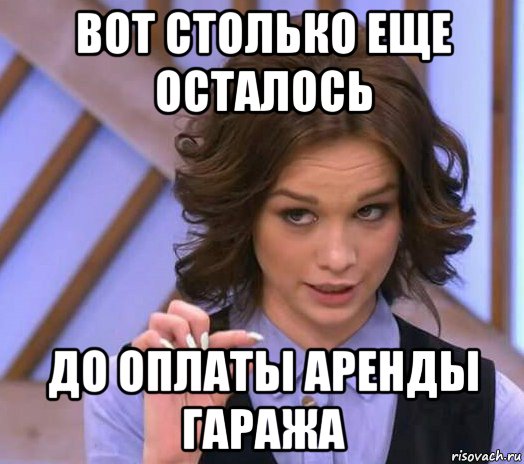 ВОТ СТОЛЬКО ЕЩЕ ОСТАЛОСЬ

ДО ОПЛАТЫ АРЕНДЫ ГАРАЖА

risovach.ru